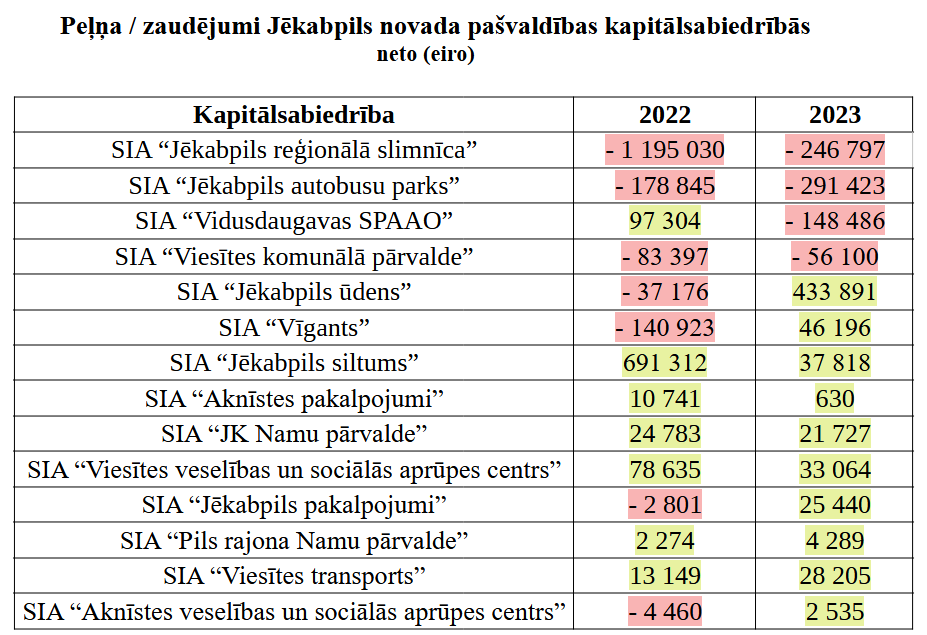 Peļņa / zaudējumi Jēkabpils novada pašvaldības kapitālsabiedrībās
neto (eiro)

| Kapitālsabiedrība | 2022 | 2023 |
|---|---|---|
| SIA “Jēkabpils reģionālā slimnīca” | - 1 195 030 | - 246 797 |
| SIA “Jēkabpils autobusu parks” | - 178 845 | - 291 423 |
| SIA “Vidusdaugavas SPAAO” | 97 304 | - 148 486 |
| SIA “Viesītes komunālā pārvalde” | - 83 397 | - 56 100 |
| SIA “Jēkabpils ūdens” | - 37 176 | 433 891 |
| SIA “Vīgants” | - 140 923 | 46 196 |
| SIA “Jēkabpils siltums” | 691 312 | 37 818 |
| SIA “Aknīstes pakalpojumi” | 10 741 | 630 |
| SIA “JK Namu pārvalde” | 24 783 | 21 727 |
| SIA “Viesītes veselības un sociālās aprūpes centrs” | 78 635 | 33 064 |
| SIA “Jēkabpils pakalpojumi” | - 2 801 | 25 440 |
| SIA “Pils rajona Namu pārvalde” | 2 274 | 4 289 |
| SIA “Viesītes transports” | 13 149 | 28 205 |
| SIA “Aknīstes veselības un sociālās aprūpes centrs” | - 4 460 | 2 535 |